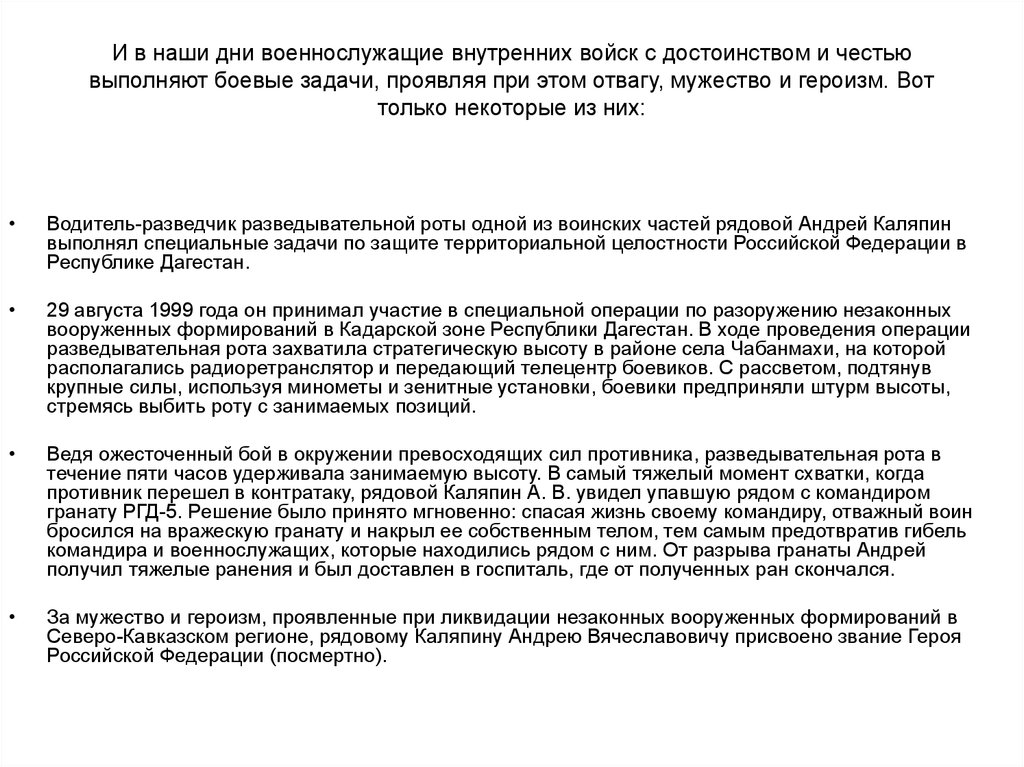 И в наши дни военнослужащие внутренних войск с достоинством и честью выполняют боевые задачи, проявляя при этом отвагу, мужество и героизм. Вот только некоторые из них:

• Водитель-разведчик разведывательной роты одной из воинских частей рядовой Андрей Каляпин выполнял специальные задачи по защите территориальной целостности Российской Федерации в Республике Дагестан.

• 29 августа 1999 года он принимал участие в специальной операции по разоружению незаконных вооруженных формирований в Кадарской зоне Республики Дагестан. В ходе проведения операции разведывательная рота захватила стратегическую высоту в районе села Чабанмахи, на которой располагались радиоретранслятор и передающий телецентр боевиков. С рассветом, подтянув крупные силы, используя минометы и зенитные установки, боевики предприняли штурм высоты, стремясь выбить роту с занимаемых позиций.

• Ведя ожесточенный бой в окружении превосходящих сил противника, разведывательная рота в течение пяти часов удерживала занимаемую высоту. В самый тяжелый момент схватки, когда противник перешел в контратаку, рядовой Каляпин А. В. увидел упавшую рядом с командиром гранату РГД-5. Решение было принято мгновенно: спасая жизнь своему командиру, отважный воин бросился на вражескую гранату и накрыл ее собственным телом, тем самым предотвратив гибель командира и военнослужащих, которые находились рядом с ним. От разрыва гранаты Андрей получил тяжелые ранения и был доставлен в госпиталь, где от полученных ран скончался.

• За мужество и героизм, проявленные при ликвидации незаконных вооруженных формирований в Северо-Кавказском регионе, рядовому Каляпину Андрею Вячеславовичу присвоено звание Героя Российской Федерации (посмертно).